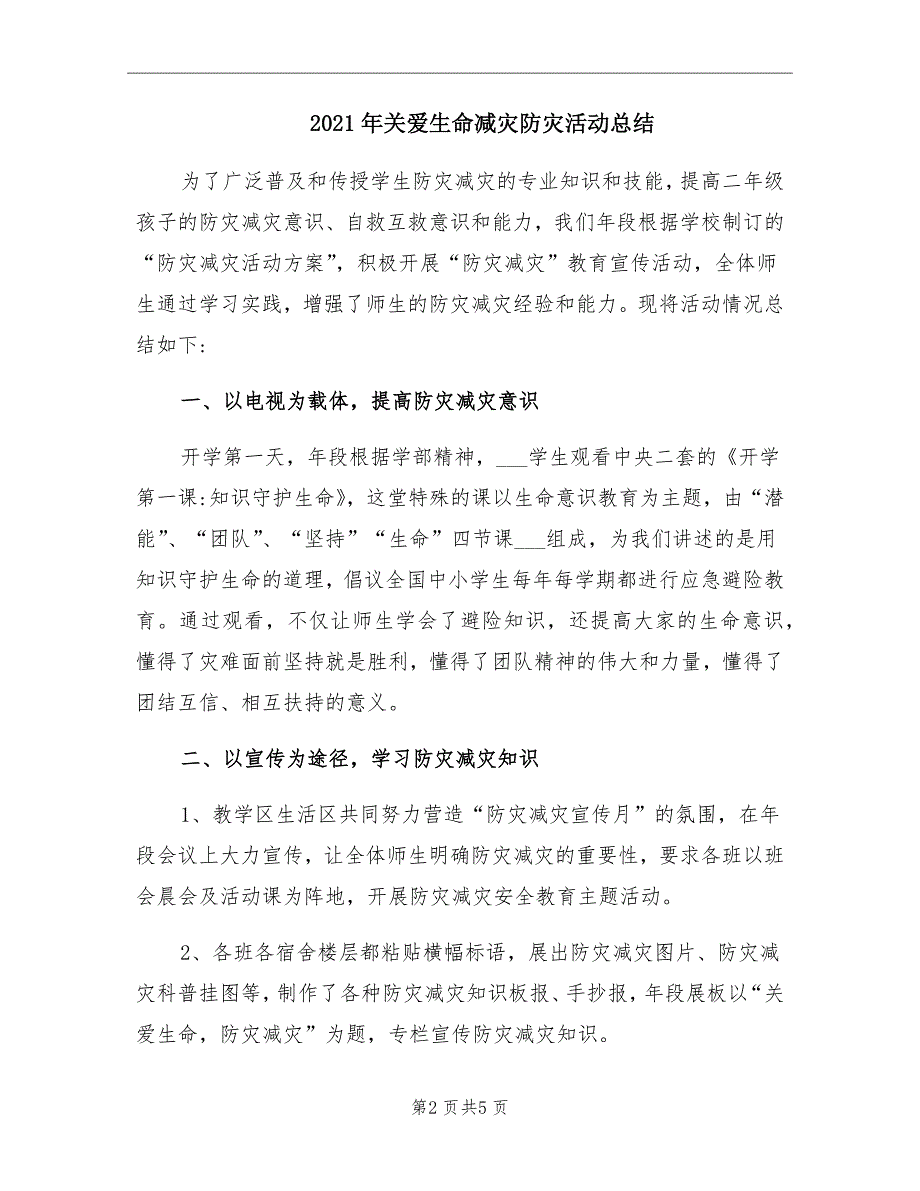 2021年关爱生命减灾防灾活动总结

为了广泛普及和传授学生防灾减灾的专业知识和技能，提高二年级孩子的防灾减灾意识、自救互救意识和能力，我们年段根据学校制订的“防灾减灾活动方案”，积极开展“防灾减灾”教育宣传活动，全体师生通过学习实践，增强了师生的防灾减灾经验和能力。现将活动情况总结如下：

一、以电视为载体，提高防灾减灾意识

开学第一天，年段根据学部精神，___学生观看中央二套的《开学第一课：知识守护生命》，这堂特殊的课以生命意识教育为主题，由“潜能”、“团队”、“坚持”“生命”四节课___组成，为我们讲述的是用知识守护生命的道理，倡议全国中小学生每年每学期都进行应急避险教育。通过观看，不仅让师生学会了避险知识，还提高大家的生命意识，懂得了灾难面前坚持就是胜利，懂得了团队精神的伟大和力量，懂得了团结互信、相互扶持的意义。

二、以宣传为途径，学习防灾减灾知识

1、教学区生活区共同努力营造“防灾减灾宣传月”的氛围，在年段会议上大力宣传，让全体师生明确防灾减灾的重要性，要求各班以班会晨会及活动课为阵地，开展防灾减灾安全教育主题活动。

2、各班各宿舍楼层都粘贴横幅标语，展出防灾减灾图片、防灾减灾科普挂图等，制作了各种防灾减灾知识板报、手抄报，年段展板以“关爱生命，防灾减灾”为题，专栏宣传防灾减灾知识。

第2页共5页